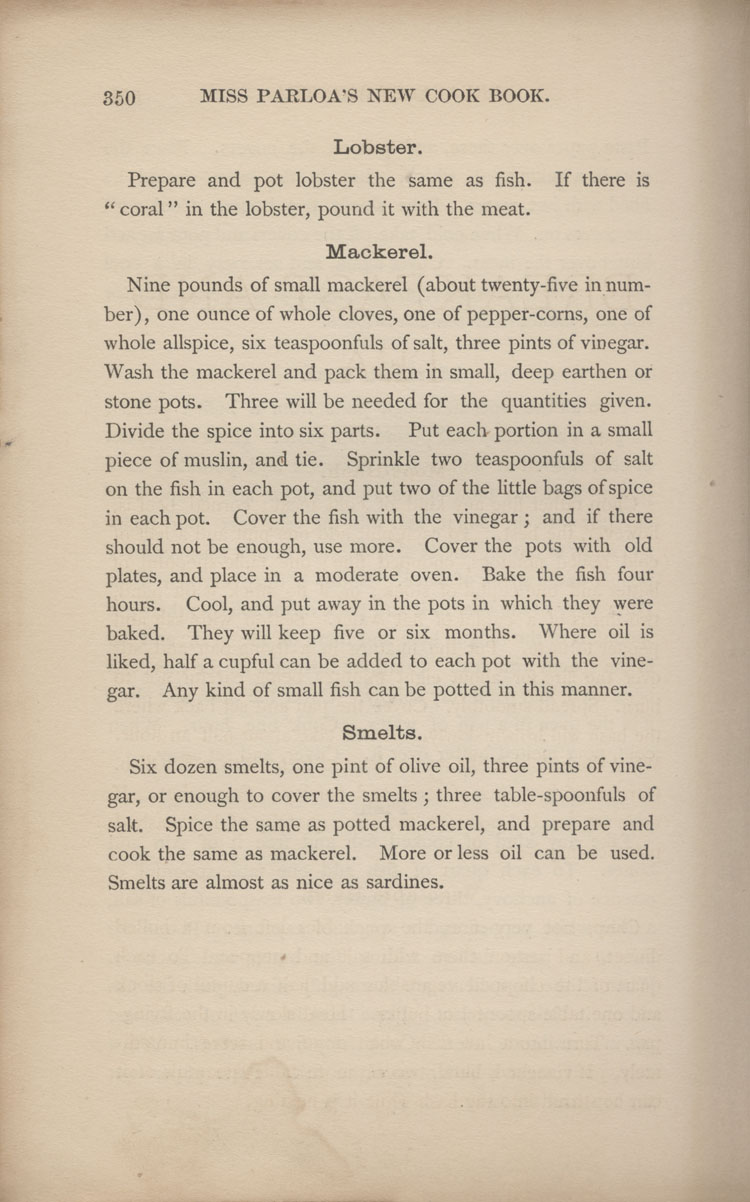 350 MISS PARLOA'S NEW COOK BOOK.

Lobster.

Prepare and pot lobster the same as fish. If there is "coral" in the lobster, pound it with the meat.

Mackerel.

Nine pounds of small mackerel (about twenty-five in number), one ounce of whole cloves, one of pepper-corns, one of whole allspice, six teaspoonfuls of salt, three pints of vinegar. Wash the mackerel and pack them in small, deep earthen or stone pots. Three will be needed for the quantities given. Divide the spice into six parts. Put each portion in a small piece of muslin, and tie. Sprinkle two teaspoonfuls of salt on the fish in each pot, and put two of the little bags of spice in each pot. Cover the fish with the vinegar; and if there should not be enough, use more. Cover the pots with old plates, and place in a moderate oven. Bake the fish four hours. Cool, and put away in the pots in which they were baked. They will keep five or six months. Where oil is liked, half a cupful can be added to each pot with the vinegar. Any kind of small fish can be potted in this manner.

Smelts.

Six dozen smelts, one pint of olive oil, three pints of vinegar, or enough to cover the smelts; three table-spoonfuls of salt. Spice the same as potted mackerel, and prepare and cook the same as mackerel. More or less oil can be used. Smelts are almost as nice as sardines.